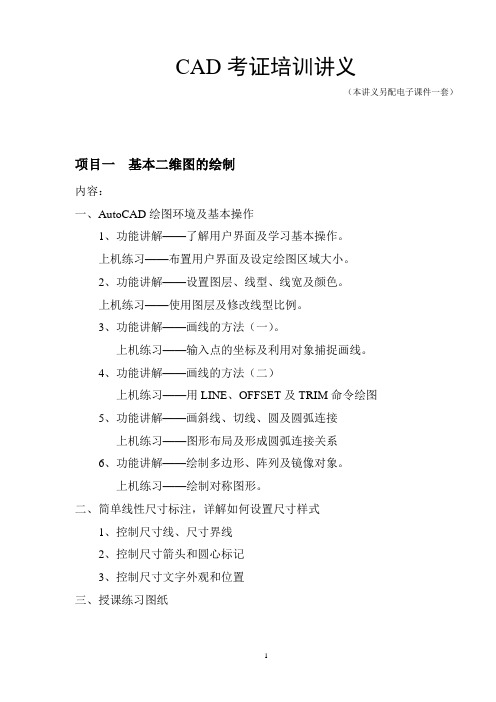 CAD 考证培训讲义

（本讲义另配电子课件一套）

项目一　基本二维图的绘制

内容：

一、AutoCAD 绘图环境及基本操作

1、功能讲解——了解用户界面及学习基本操作。

上机练习——布置用户界面及设定绘图区域大小。

2、功能讲解——设置图层、线型、线宽及颜色。

上机练习——使用图层及修改线型比例。

3、功能讲解——画线的方法（一）。

上机练习——输入点的坐标及利用对象捕捉画线。

4、功能讲解——画线的方法（二）

上机练习——用 LINE、OFFSET 及 TRIM 命令绘图

5、功能讲解——画斜线、切线、圆及圆弧连接

上机练习——图形布局及形成圆弧连接关系

6、功能讲解——绘制多边形、阵列及镜像对象。

上机练习——绘制对称图形。

二、简单线性尺寸标注，详解如何设置尺寸样式

1、控制尺寸线、尺寸界线

2、控制尺寸箭头和圆心标记

3、控制尺寸文字外观和位置

三、授课练习图纸

1